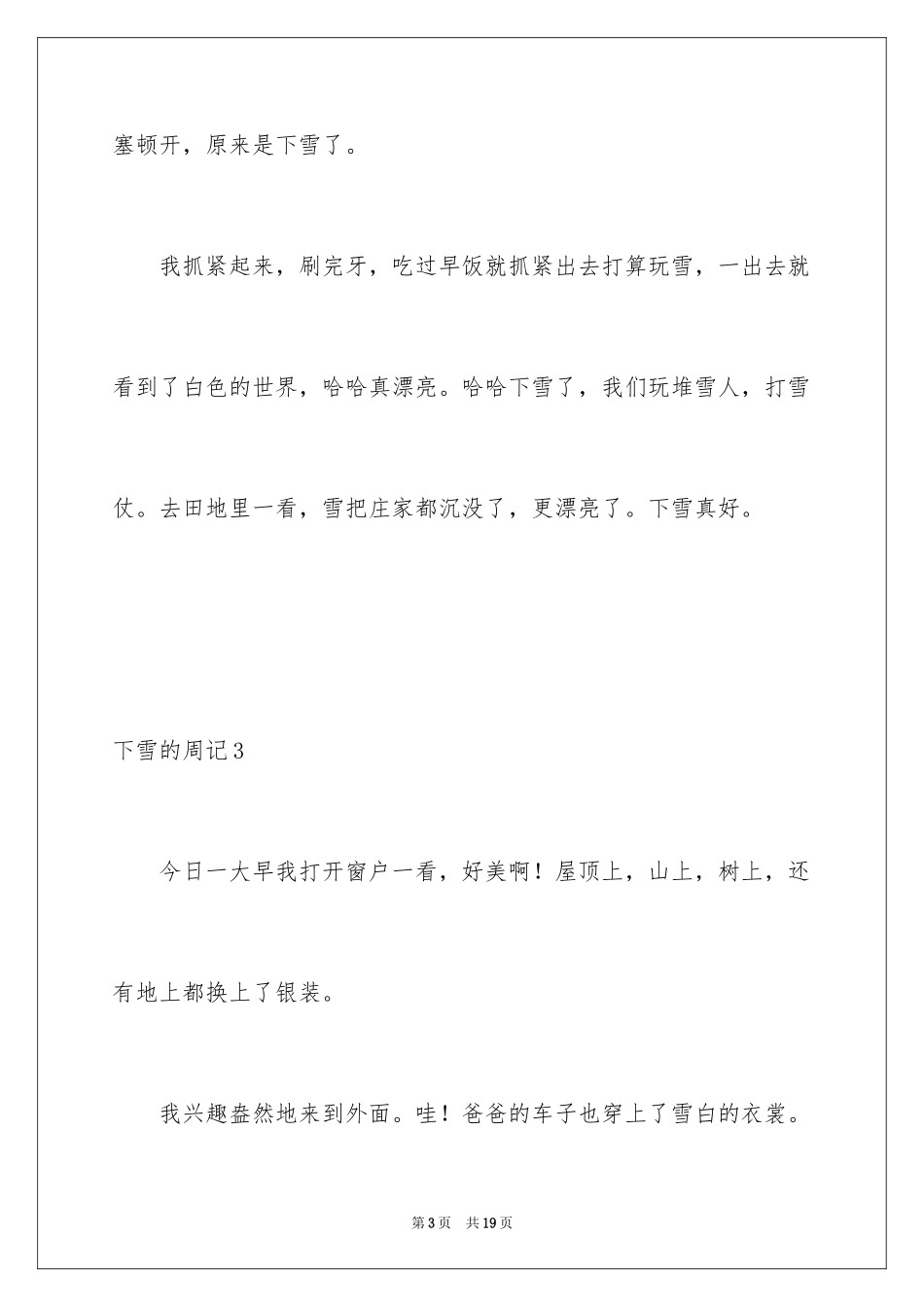 塞顿开，原来是下雪了。

我抓紧起来，刷完牙，吃过早饭就抓紧出去打算玩雪，一出去就看到了白色的世界，哈哈真漂亮。哈哈下雪了，我们玩堆雪人，打雪仗。去田地里一看，雪把庄家都沉没了，更漂亮了。下雪真好。

下雪的周记3

今日一大早我打开窗户一看，好美啊！屋顶上，山上，树上，还有地上都换上了银装。

我兴趣盎然地来到外面。哇！爸爸的车子也穿上了雪白的衣裳。

第3页 共19页